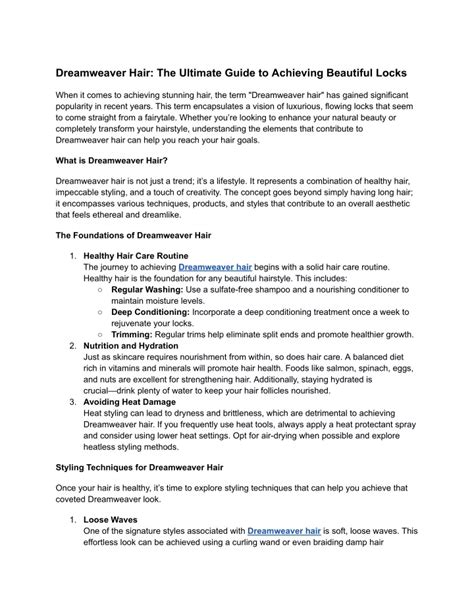 Dreamweaver Hair: The Ultimate Guide to Achieving Beautiful Locks

When it comes to achieving stunning hair, the term "Dreamweaver hair" has gained significant popularity in recent years. This term encapsulates a vision of luxurious, flowing locks that seem to come straight from a fairytale. Whether you're looking to enhance your natural beauty or completely transform your hairstyle, understanding the elements that contribute to Dreamweaver hair can help you reach your hair goals.

What is Dreamweaver Hair?

Dreamweaver hair is not just a trend; it's a lifestyle. It represents a combination of healthy hair, impeccable styling, and a touch of creativity. The concept goes beyond simply having long hair; it encompasses various techniques, products, and styles that contribute to an overall aesthetic that feels ethereal and dreamlike.

The Foundations of Dreamweaver Hair

1. Healthy Hair Care Routine
The journey to achieving Dreamweaver hair begins with a solid hair care routine. Healthy hair is the foundation for any beautiful hairstyle. This includes:
○ Regular Washing: Use a sulfate-free shampoo and a nourishing conditioner to maintain moisture levels.
○ Deep Conditioning: Incorporate a deep conditioning treatment once a week to rejuvenate your locks.
○ Trimming: Regular trims help eliminate split ends and promote healthier growth.
2. Nutrition and Hydration
Just as skincare requires nourishment from within, so does hair care. A balanced diet rich in vitamins and minerals will promote hair health. Foods like salmon, spinach, eggs, and nuts are excellent for strengthening hair. Additionally, staying hydrated is crucial—drink plenty of water to keep your hair follicles nourished.
3. Avoiding Heat Damage
Heat styling can lead to dryness and brittleness, which are detrimental to achieving Dreamweaver hair. If you frequently use heat tools, always apply a heat protectant spray and consider using lower heat settings. Opt for air-drying when possible and explore heatless styling methods.

Styling Techniques for Dreamweaver Hair

Once your hair is healthy, it's time to explore styling techniques that can help you achieve that coveted Dreamweaver look.

1. Loose Waves
One of the signature styles associated with Dreamweaver hair is soft, loose waves. This effortless look can be achieved using a curling wand or even braiding damp hair